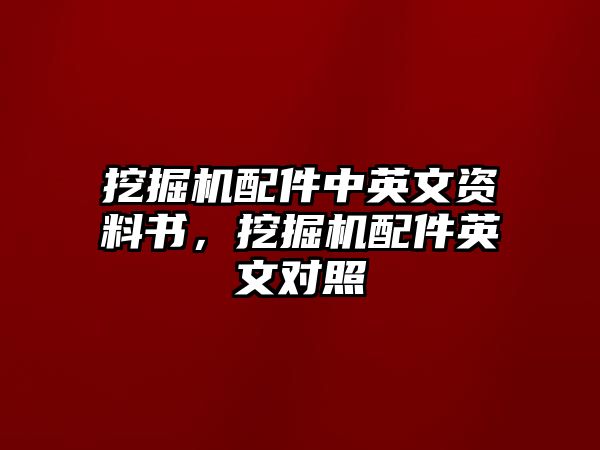 挖掘机配件中英文资料书，挖掘机配件英文对照